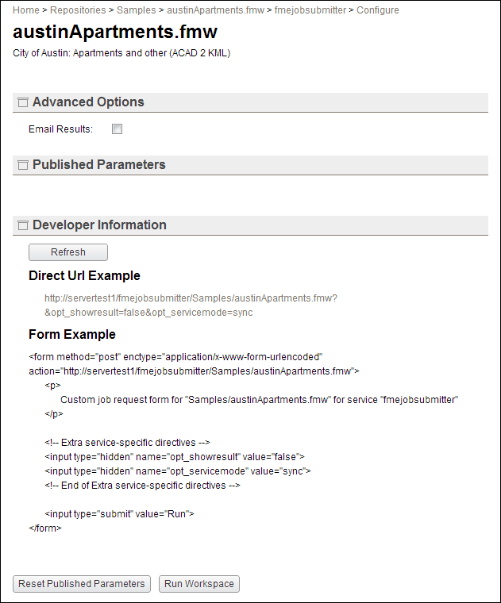 Home > Repositories > Samples > austinApartments.fmw > fmejobsubmitter > Configure

austinApartments.fmw

City of Austin: Apartments and other (ACAD 2 KML)

Advanced Options

Email Results:

Published Parameters

Developer Information

Refresh

Direct Url Example

http://servertest1/fmejobsubmitter/Samples/austinApartments.fmw?&opt_showresult=false&opt_servicemode=sync

Form Example

<form method="post" enctype="application/x-www-form-urlencoded" action="http://servertest1/fmejobsubmitter/Samples/austinApartments.fmw">
<p>
Custom job request form for "Samples/austinApartments.fmw" for service "fmejobsubmitter"
</p>

<!-- Extra service-specific directives -->
<input type="hidden" name="opt_showresult" value="false">
<input type="hidden" name="opt_servicemode" value="sync">
<!-- End of Extra service-specific directives -->

<input type="submit" value="Run">
</form>

Reset Published Parameters

Run Workspace